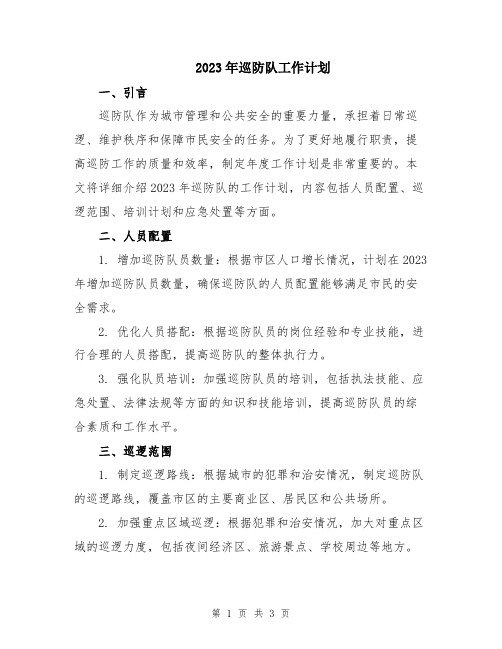 2023年巡防队工作计划

一、引言

巡防队作为城市管理和公共安全的重要力量，承担着日常巡逻、维护秩序和保障市民安全的任务。为了更好地履行职责，提高巡防工作的质量和效率，制定年度工作计划是非常重要的。本文将详细介绍2023年巡防队的工作计划，内容包括人员配置、巡逻范围、培训计划和应急处置等方面。

二、人员配置

1. 增加巡防队员数量：根据市区人口增长情况，计划在2023年增加巡防队员数量，确保巡防队的人员配置能够满足市民的安全需求。

2. 优化人员搭配：根据巡防队员的岗位经验和专业技能，进行合理的人员搭配，提高巡防队的整体执行力。

3. 强化队员培训：加强巡防队员的培训，包括执法技能、应急处置、法律法规等方面的知识和技能培训，提高巡防队员的综合素质和工作水平。

三、巡逻范围

1. 制定巡逻路线：根据城市的犯罪和治安情况，制定巡防队的巡逻路线，覆盖市区的主要商业区、居民区和公共场所。

2. 加强重点区域巡逻：根据犯罪和治安情况，加大对重点区域的巡逻力度，包括夜间经济区、旅游景点、学校周边等地方。

第 1 页 共 3 页